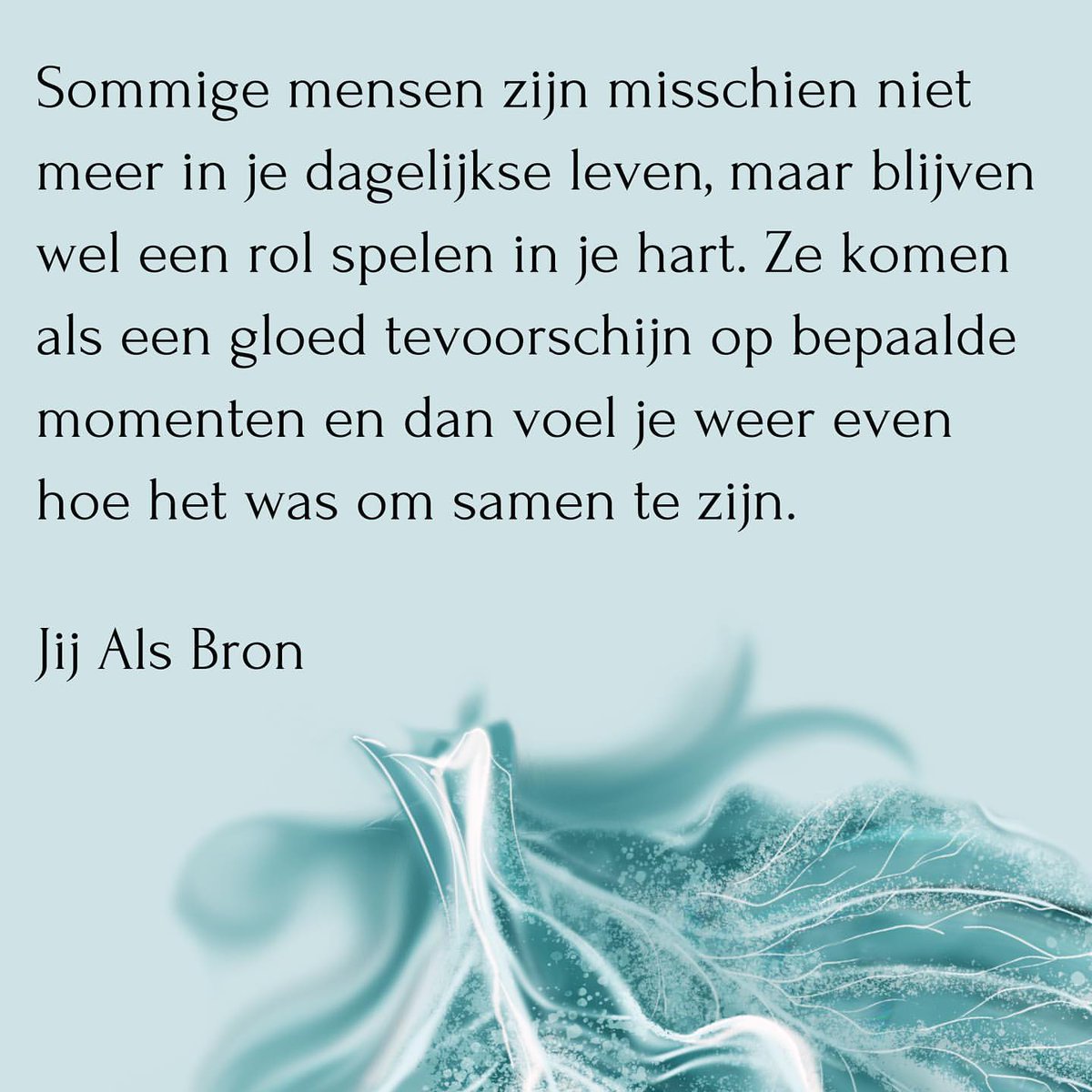 Sommige mensen zijn misschien niet meer in je dagelijkse leven, maar blijven wel een rol spelen in je hart. Ze komen als een gloed tevoorschijn op bepaalde momenten en dan voel je weer even hoe het was om samen te zijn.

Jij Als Bron